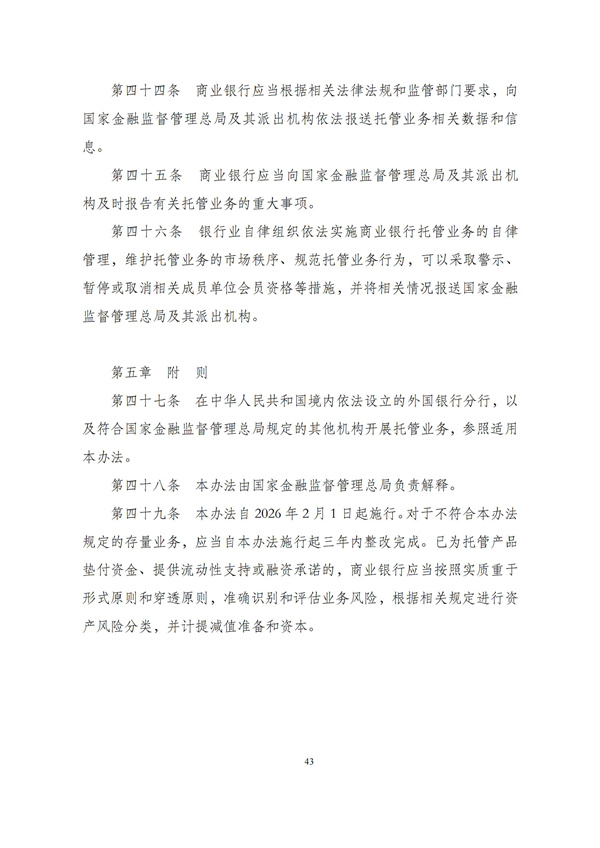 第四十四条 商业银行应当根据相关法律法规和监管部门要求，向国家金融监督管理总局及其派出机构依法报送托管业务相关数据和信息。

第四十五条 商业银行应当向国家金融监督管理总局及其派出机构及时报告有关托管业务的重大事项。

第四十六条 银行业自律组织依法实施商业银行托管业务的自律管理，维护托管业务的市场秩序、规范托管业务行为，可以采取警示、暂停或取消相关成员单位会员资格等措施，并将相关情况报送国家金融监督管理总局及其派出机构。

第五章 附 则

第四十七条 在中华人民共和国境内依法设立的外国银行分行，以及符合国家金融监督管理总局规定的其他机构开展托管业务，参照适用本办法。

第四十八条 本办法由国家金融监督管理总局负责解释。

第四十九条 本办法自2026年2月1日起施行。对于不符合本办法规定的存量业务，应当自本办法施行起三年内整改完成。已为托管产品垫付资金、提供流动性支持或融资承诺的，商业银行应当按照实质重于形式原则和穿透原则，准确识别和评估业务风险，根据相关规定进行资产风险分类，并计提减值准备和资本。

43